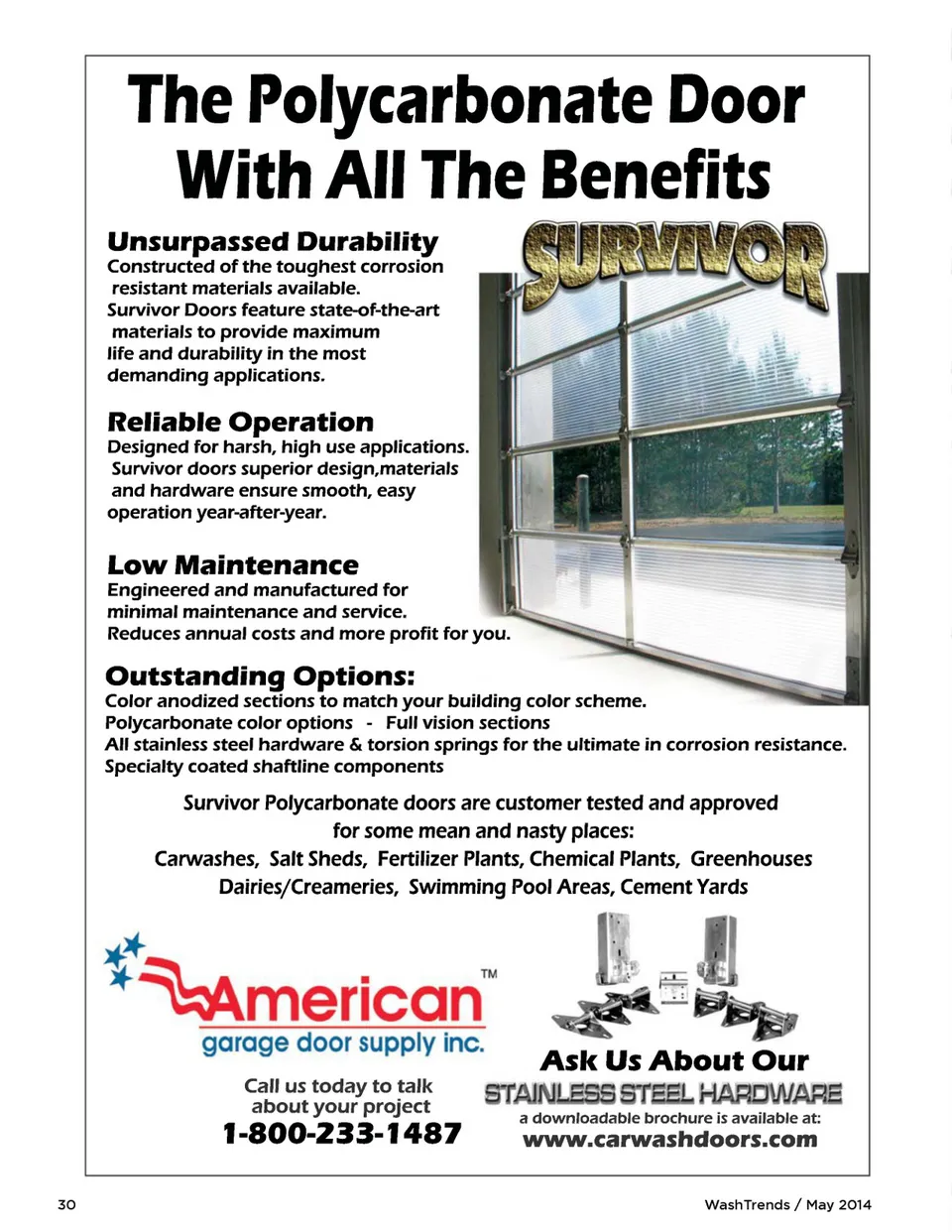 The Polycarbonate Door With All The Benefits

SURVIVOR

Unsurpassed Durability
Constructed of the toughest corrosion resistant materials available. Survivor Doors feature state-of-the-art materials to provide maximum life and durability in the most demanding applications.

Reliable Operation
Designed for harsh, high use applications. Survivor doors superior design,materials and hardware ensure smooth, easy operation year-after-year.

Low Maintenance
Engineered and manufactured for minimal maintenance and service. Reduces annual costs and more profit for you.

Outstanding Options:
Color anodized sections to match your building color scheme.
Polycarbonate color options - Full vision sections
All stainless steel hardware & torsion springs for the ultimate in corrosion resistance.
Specialty coated shaftline components

Survivor Polycarbonate doors are customer tested and approved for some mean and nasty places:
Carwashes, Salt Sheds, Fertilizer Plants, Chemical Plants, Greenhouses
Dairies/Creameries, Swimming Pool Areas, Cement Yards

American™
garage door supply inc.

Call us today to talk about your project
1-800-233-1487

Ask Us About Our
STAINLESS STEEL HARDWARE
a downloadable brochure is available at:
www.carwashdoors.com

30

WashTrends / May 2014